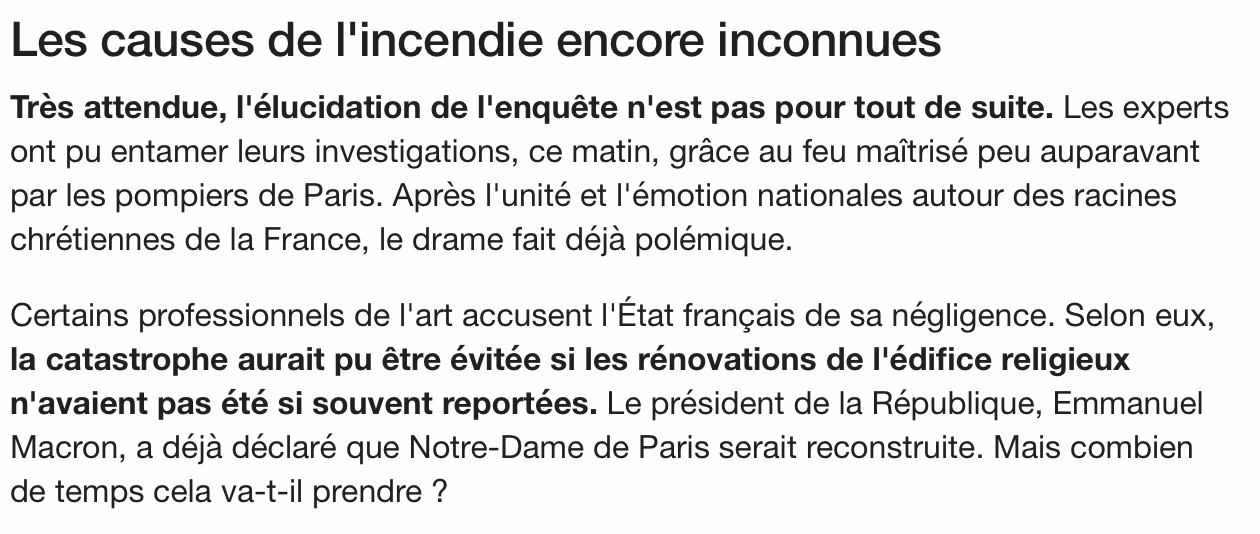 Les causes de l'incendie encore inconnues

Très attendue, l'élucidation de l'enquête n'est pas pour tout de suite. Les experts ont pu entamer leurs investigations, ce matin, grâce au feu maîtrisé peu auparavant par les pompiers de Paris. Après l'unité et l'émotion nationales autour des racines chrétiennes de la France, le drame fait déjà polémique.

Certains professionnels de l'art accusent l'État français de sa négligence. Selon eux, la catastrophe aurait pu être évitée si les rénovations de l'édifice religieux n'avaient pas été si souvent reportées. Le président de la République, Emmanuel Macron, a déjà déclaré que Notre-Dame de Paris serait reconstruite. Mais combien de temps cela va-t-il prendre ?